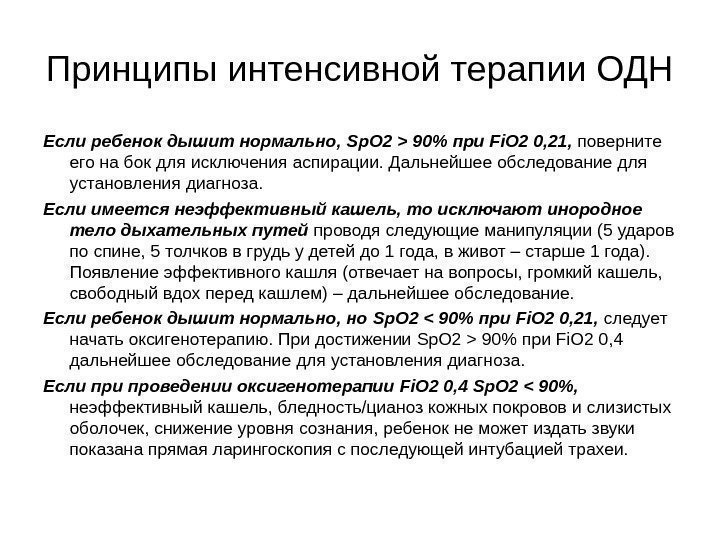 Принципы интенсивной терапии ОДН

Если ребенок дышит нормально, SpO2 > 90% при FiO2 0,21, поверните его на бок для исключения аспирации. Дальнейшее обследование для установления диагноза.

Если имеется неэффективный кашель, то исключают инородное тело дыхательных путей проводя следующие манипуляции (5 ударов по спине, 5 толчков в грудь у детей до 1 года, в живот – старше 1 года). Появление эффективного кашля (отвечает на вопросы, громкий кашель, свободный вдох перед кашлем) – дальнейшее обследование.

Если ребенок дышит нормально, но SpO2 < 90% при FiO2 0,21, следует начать оксигенотерапию. При достижении SpO2 > 90% при FiO2 0,4 дальнейшее обследование для установления диагноза.

Если при проведении оксигенотерапии FiO2 0,4 SpO2 < 90%, неэффективный кашель, бледность/цианоз кожных покровов и слизистых оболочек, снижение уровня сознания, ребенок не может издать звуки показана прямая ларингоскопия с последующей интубацией трахеи.